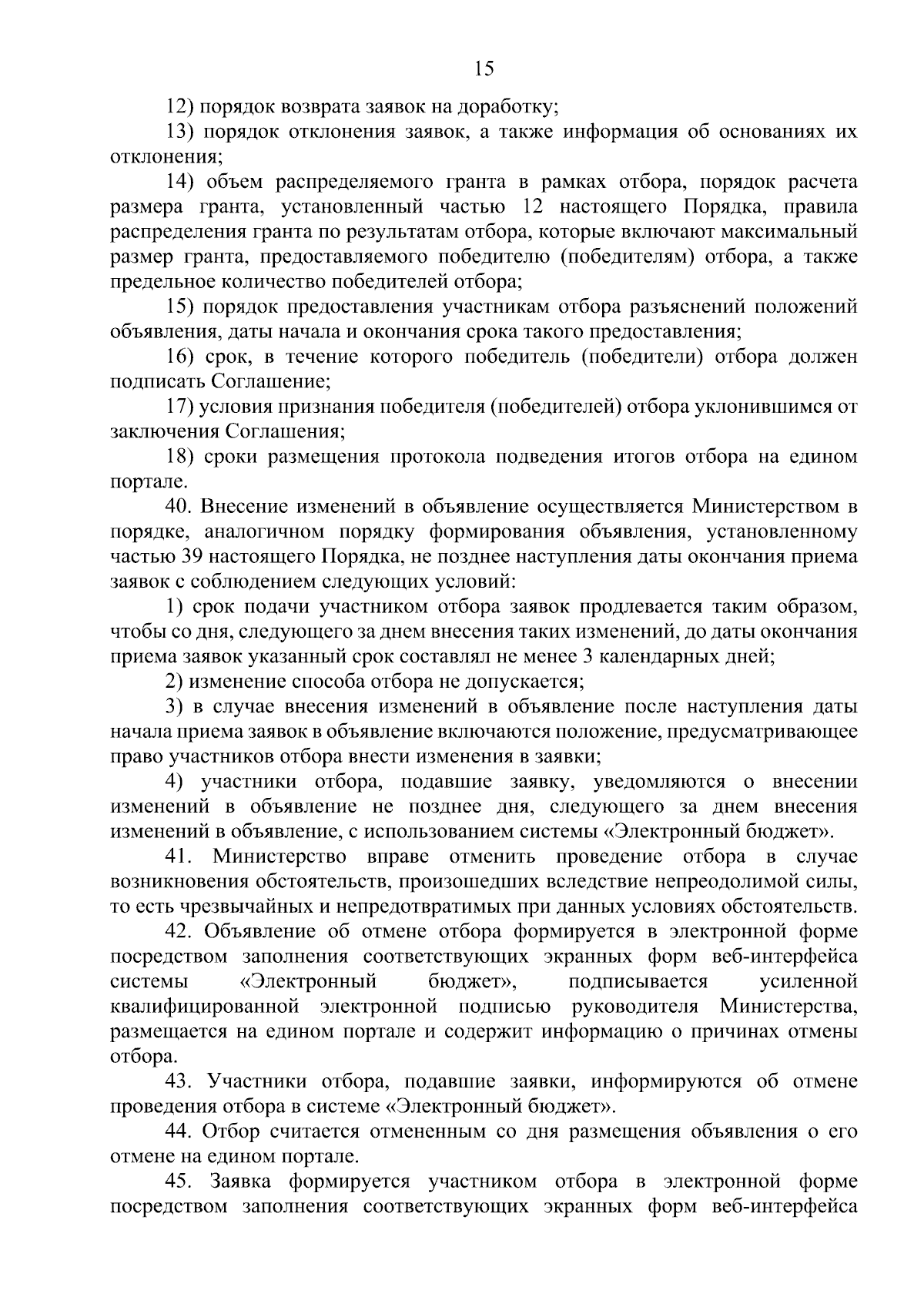 15

12) порядок возврата заявок на доработку;

13) порядок отклонения заявок, а также информация об основаниях их отклонения;

14) объем распределяемого гранта в рамках отбора, порядок расчета размера гранта, установленный частью 12 настоящего Порядка, правила распределения гранта по результатам отбора, которые включают максимальный размер гранта, предоставляемого победителю (победителям) отбора, а также предельное количество победителей отбора;

15) порядок предоставления участникам отбора разъяснений положений объявления, даты начала и окончания срока такого предоставления;

16) срок, в течение которого победитель (победители) отбора должен подписать Соглашение;

17) условия признания победителя (победителей) отбора уклонившимся от заключения Соглашения;

18) сроки размещения протокола подведения итогов отбора на едином портале.

40. Внесение изменений в объявление осуществляется Министерством в порядке, аналогичном порядку формирования объявления, установленному частью 39 настоящего Порядка, не позднее наступления даты окончания приема заявок с соблюдением следующих условий:

1) срок подачи участником отбора заявок продлевается таким образом, чтобы со дня, следующего за днем внесения таких изменений, до даты окончания приема заявок указанный срок составлял не менее 3 календарных дней;

2) изменение способа отбора не допускается;

3) в случае внесения изменений в объявление после наступления даты начала приема заявок в объявление включаются положение, предусматривающее право участников отбора внести изменения в заявки;

4) участники отбора, подавшие заявку, уведомляются о внесении изменений в объявление не позднее дня, следующего за днем внесения изменений в объявление, с использованием системы «Электронный бюджет».

41. Министерство вправе отменить проведение отбора в случае возникновения обстоятельств, произошедших вследствие непреодолимой силы, то есть чрезвычайных и непредотвратимых при данных условиях обстоятельств.

42. Объявление об отмене отбора формируется в электронной форме посредством заполнения соответствующих экранных форм веб-интерфейса системы «Электронный бюджет», подписывается усиленной квалифицированной электронной подписью руководителя Министерства, размещается на едином портале и содержит информацию о причинах отмены отбора.

43. Участники отбора, подавшие заявки, информируются об отмене проведения отбора в системе «Электронный бюджет».

44. Отбор считается отмененным со дня размещения объявления о его отмене на едином портале.

45. Заявка формируется участником отбора в электронной форме посредством заполнения соответствующих экранных форм веб-интерфейса